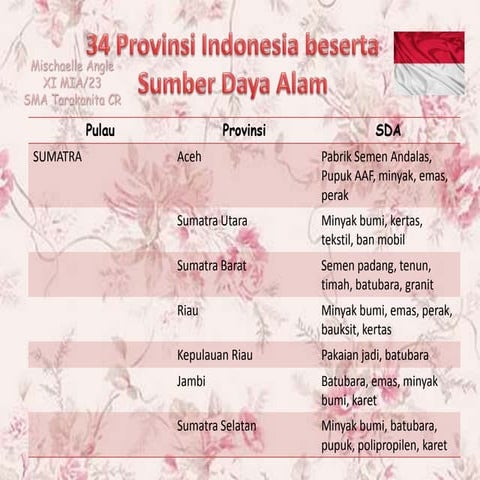 Mischaelle Angle
XI MIA/23
SMA Tarakanita CR

34 Provinsi Indonesia beserta Sumber Daya Alam

| Pulau | Provinsi | SDA |
|---|---|---|
| SUMATRA | Aceh | Pabrik Semen Andalas, Pupuk AAF, minyak, emas, perak |
| | Sumatra Utara | Minyak bumi, kertas, tekstil, ban mobil |
| | Sumatra Barat | Semen padang, tenun, timah, batubara, granit |
| | Riau | Minyak bumi, emas, perak, bauksit, kertas |
| | Kepulauan Riau | Pakaian jadi, batubara |
| | Jambi | Batubara, emas, minyak bumi, karet |
| | Sumatra Selatan | Minyak bumi, batubara, pupuk, polipropilen, karet |